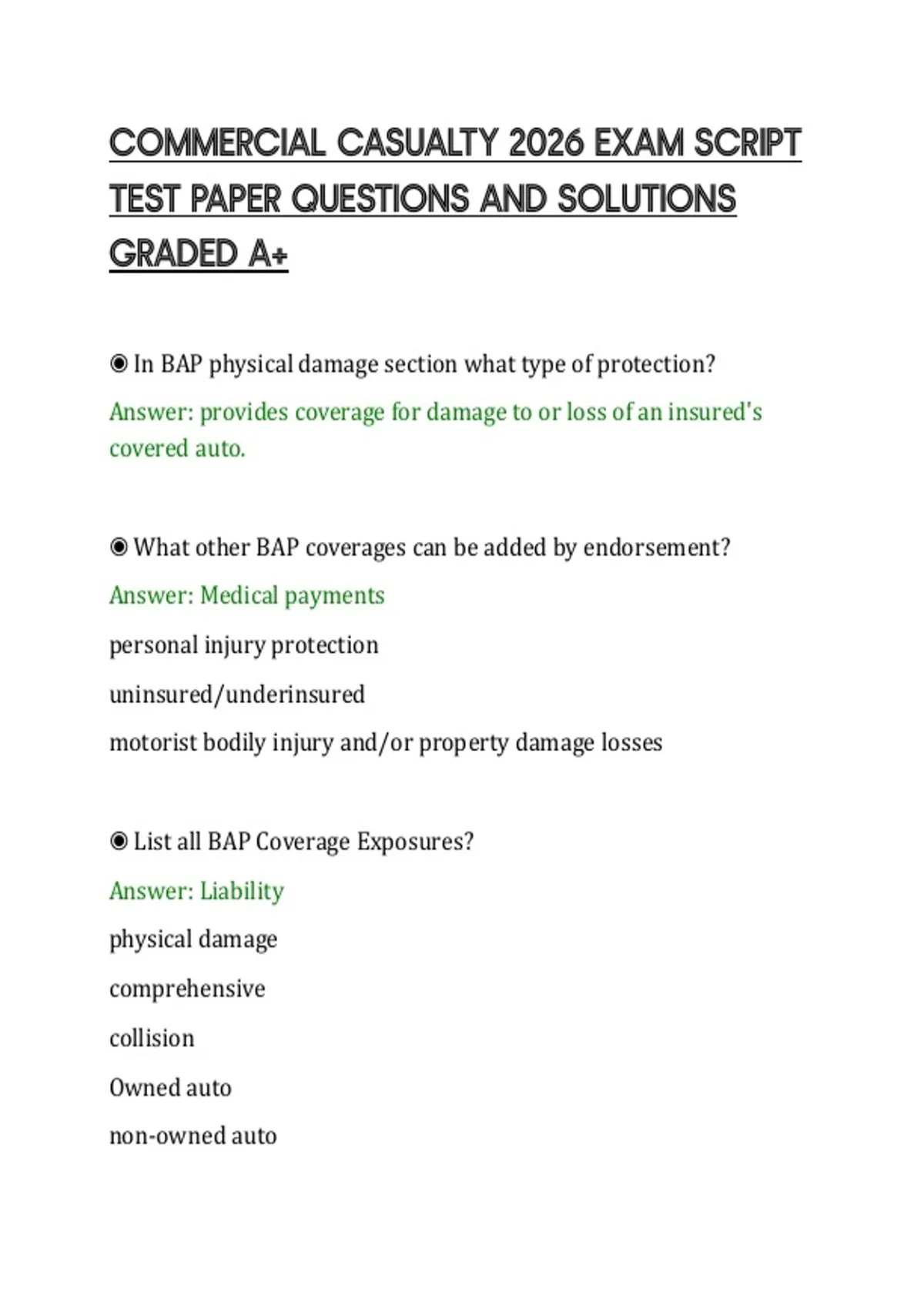 COMMERCIAL CASUALTY 2026 EXAM SCRIPT TEST PAPER QUESTIONS AND SOLUTIONS GRADED A+

◉ In BAP physical damage section what type of protection?

Answer: provides coverage for damage to or loss of an insured's covered auto.

◉ What other BAP coverages can be added by endorsement?

Answer: Medical payments

personal injury protection

uninsured/underinsured

motorist bodily injury and/or property damage losses

◉ List all BAP Coverage Exposures?

Answer: Liability

physical damage

comprehensive

collision

Owned auto

non-owned auto